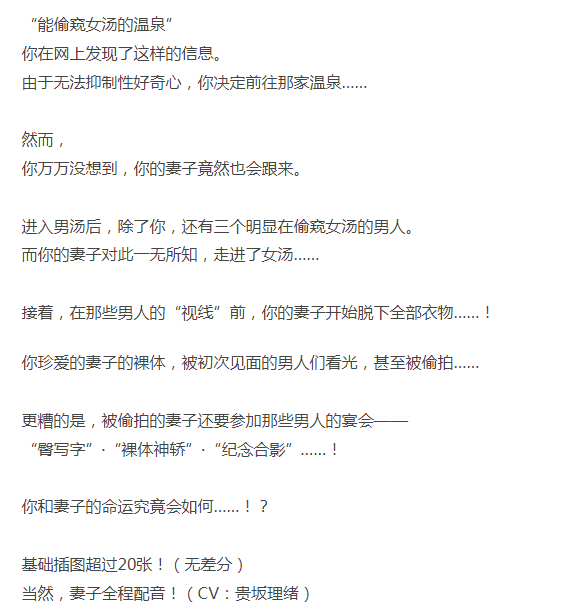 “能偷窥女汤的温泉”
你在网上发现了这样的信息。
由于无法抑制性好奇心，你决定前往那家温泉……

然而，
你万万没想到，你的妻子竟然也会跟来。

进入男汤后，除了你，还有三个明显在偷窥女汤的男人。
而你的妻子对此一无所知，走进了女汤……

接着，在那些男人的“视线”前，你的妻子开始脱下全部衣物……！

你珍爱的妻子的裸体，被初次见面的男人们看光，甚至被偷拍……

更糟的是，被偷拍的妻子还要参加那些男人的宴会——
“臀写字”·“裸体神轿”·“纪念合影”……！

你和妻子的命运究竟会如何……！？

基础插图超过20张！（无差分）
当然，妻子全程配音！（CV：贵坂理绪）